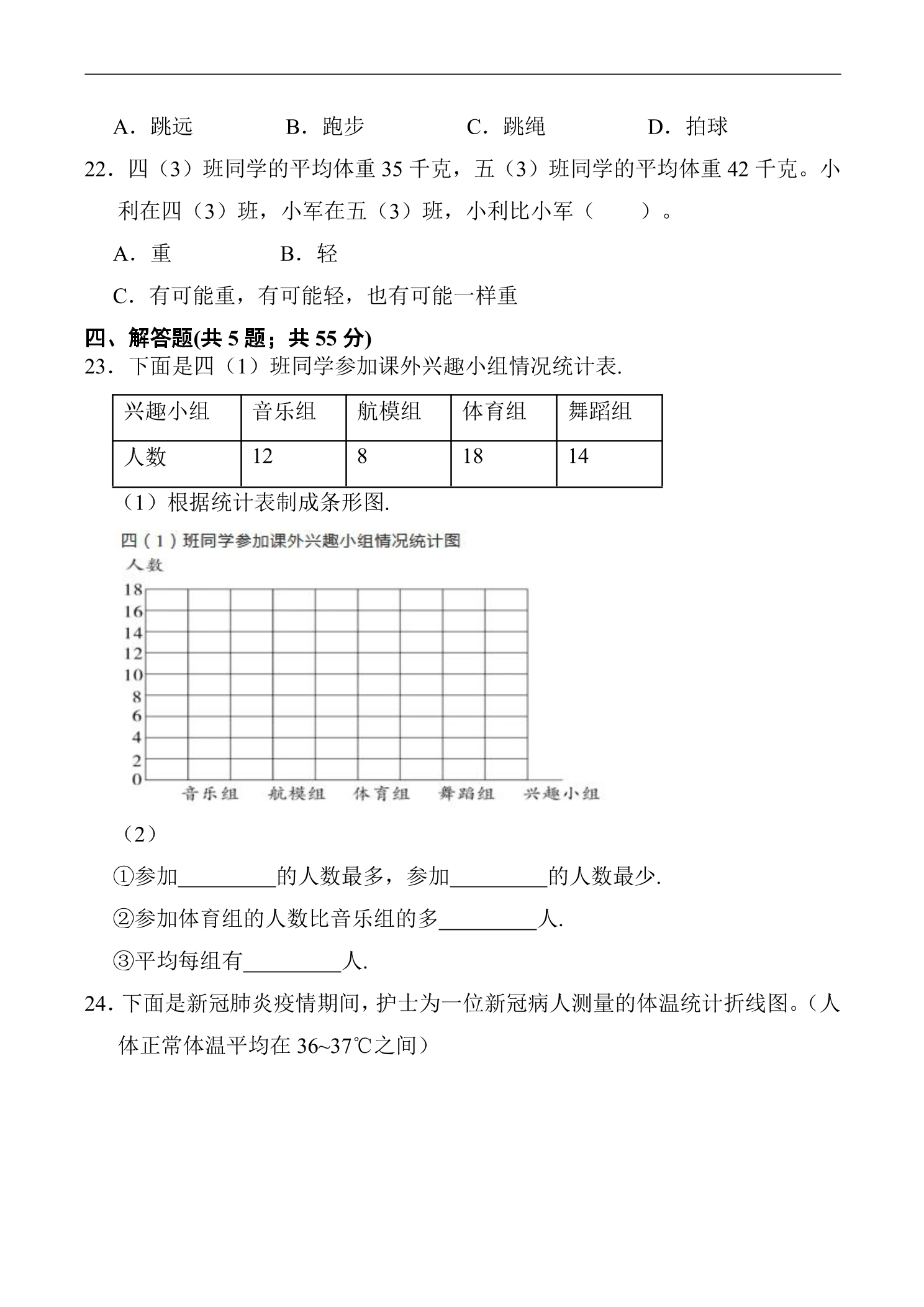 A．跳远 B．跑步 C．跳绳 D．拍球

22．四（3）班同学的平均体重35千克，五（3）班同学的平均体重42千克。小利在四（3）班，小军在五（3）班，小利比小军（ ）。

A．重 B．轻

C．有可能重，有可能轻，也有可能一样重

四、解答题(共5题；共55分)

23．下面是四（1）班同学参加课外兴趣小组情况统计表.

| 兴趣小组 | 音乐组 | 航模组 | 体育组 | 舞蹈组 |
|---|---|---|---|---|
| 人数 | 12 | 8 | 18 | 14 |

（1）根据统计表制成条形图.

四（1）班同学参加课外兴趣小组情况统计图

人数

18
16
14
12
10
8
6
4
2
0

音乐组 航模组 体育组 舞蹈组 兴趣小组

（2）

①参加____的人数最多，参加____的人数最少.

②参加体育组的人数比音乐组的多____人.

③平均每组有____人.

24．下面是新冠肺炎疫情期间，护士为一位新冠病人测量的体温统计折线图。（人体正常体温平均在36~37℃之间）